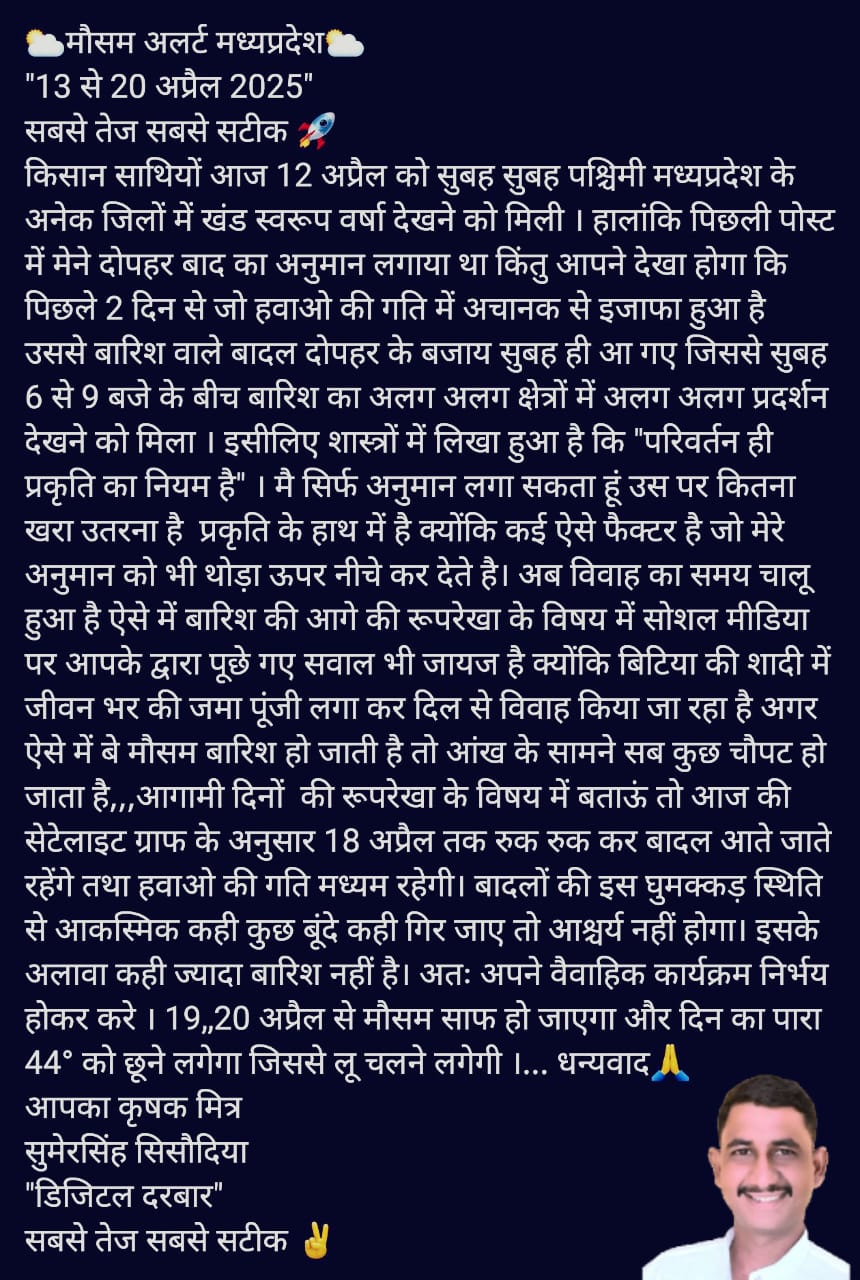 🌥️मौसम अलर्ट मध्यप्रदेश🌥️
"13 से 20 अप्रैल 2025"
सबसे तेज सबसे सटीक 🚀
किसान साथियों आज 12 अप्रैल को सुबह सुबह पश्चिमी मध्यप्रदेश के अनेक जिलों में खंड स्वरूप वर्षा देखने को मिली । हालांकि पिछली पोस्ट में मेने दोपहर बाद का अनुमान लगाया था किंतु आपने देखा होगा कि पिछले 2 दिन से जो हवाओ की गति में अचानक से इजाफा हुआ है उससे बारिश वाले बादल दोपहर के बजाय सुबह ही आ गए जिससे सुबह 6 से 9 बजे के बीच बारिश का अलग अलग क्षेत्रों में अलग अलग प्रदर्शन देखने को मिला । इसीलिए शास्त्रों में लिखा हुआ है कि "परिवर्तन ही प्रकृति का नियम है" । मै सिर्फ अनुमान लगा सकता हूं उस पर कितना खरा उतरना है प्रकृति के हाथ में है क्योंकि कई ऐसे फैक्टर है जो मेरे अनुमान को भी थोड़ा ऊपर नीचे कर देते है। अब विवाह का समय चालू हुआ है ऐसे में बारिश की आगे की रूपरेखा के विषय में सोशल मीडिया पर आपके द्वारा पूछे गए सवाल भी जायज है क्योंकि बिटिया की शादी में जीवन भर की जमा पूंजी लगा कर दिल से विवाह किया जा रहा है अगर ऐसे में बे मौसम बारिश हो जाती है तो आंख के सामने सब कुछ चौपट हो जाता है,,,आगामी दिनों की रूपरेखा के विषय में बताऊं तो आज की सेटेलाइट ग्राफ के अनुसार 18 अप्रैल तक रुक रुक कर बादल आते जाते रहेंगे तथा हवाओ की गति मध्यम रहेगी। बादलों की इस घुमक्कड़ स्थिति से आकस्मिक कही कुछ बूंदे कही गिर जाए तो आश्चर्य नहीं होगा। इसके अलावा कही ज्यादा बारिश नहीं है। अतः अपने वैवाहिक कार्यक्रम निर्भय होकर करे । 19,,20 अप्रैल से मौसम साफ हो जाएगा और दिन का पारा 44° को छूने लगेगा जिससे लू चलने लगेगी ।... धन्यवाद🙏
आपका कृषक मित्र
सुमेरसिंह सिसौदिया
"डिजिटल दरबार"
सबसे तेज सबसे सटीक ✌️